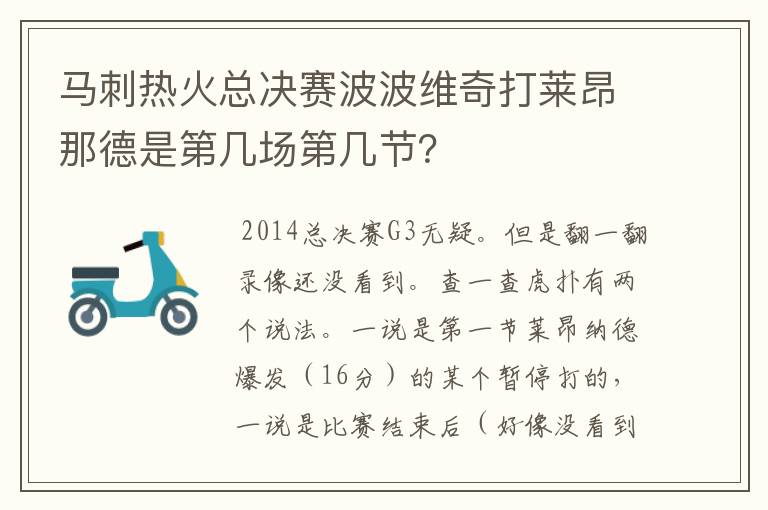 马刺热火总决赛波波维奇打莱昂那德是第几场第几节?

2014总决赛G3无疑。但是翻一翻录像还没看到。查一查虎扑有两个说法。一说是第一节莱昂纳德爆发（16分）的某个暂停打的，一说是比赛结束后（好像没看到